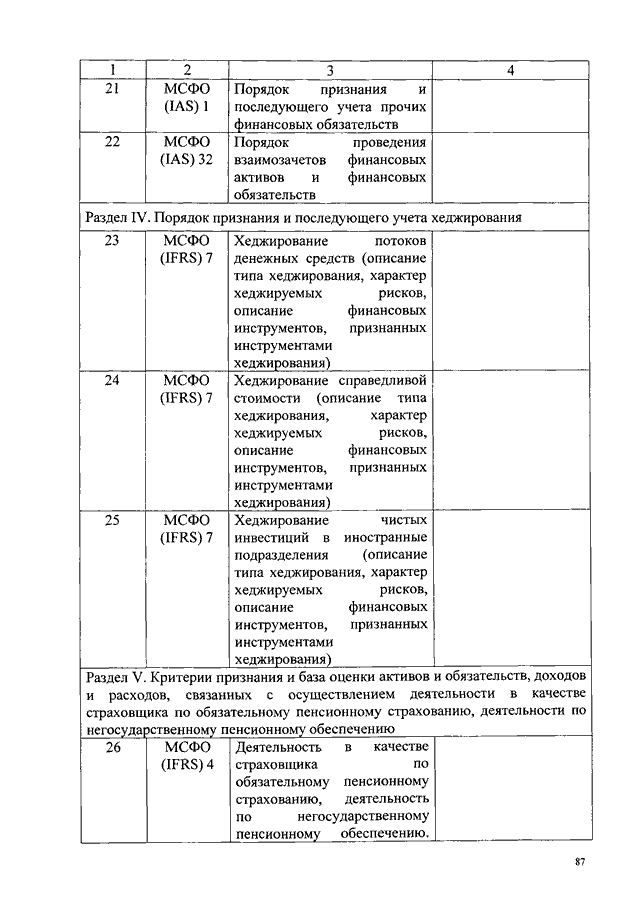 | 1 | 2 | 3 | 4 |
|---|---|---|---|
| 21 | МСФО (IAS) 1 | Порядок признания и последующего учета прочих финансовых обязательств | |
| 22 | МСФО (IAS) 32 | Порядок проведения взаимозачетов финансовых активов и финансовых обязательств | |
| Раздел IV. Порядок признания и последующего учета хеджирования | | | |
| 23 | МСФО (IFRS) 7 | Хеджирование потоков денежных средств (описание типа хеджирования, характер хеджируемых рисков, описание финансовых инструментов, признанных инструментами хеджирования) | |
| 24 | МСФО (IFRS) 7 | Хеджирование справедливой стоимости (описание типа хеджирования, характер хеджируемых рисков, описание финансовых инструментов, признанных инструментами хеджирования) | |
| 25 | МСФО (IFRS) 7 | Хеджирование чистых инвестиций в иностранные подразделения (описание типа хеджирования, характер хеджируемых рисков, описание финансовых инструментов, признанных инструментами хеджирования) | |
| Раздел V. Критерии признания и база оценки активов и обязательств, доходов и расходов, связанных с осуществлением деятельности в качестве страховщика по обязательному пенсионному страхованию, деятельности по негосударственному пенсионному обеспечению | | | |
| 26 | МСФО (IFRS) 4 | Деятельность в качестве страховщика по обязательному пенсионному страхованию, деятельность по негосударственному пенсионному обеспечению. | |

87